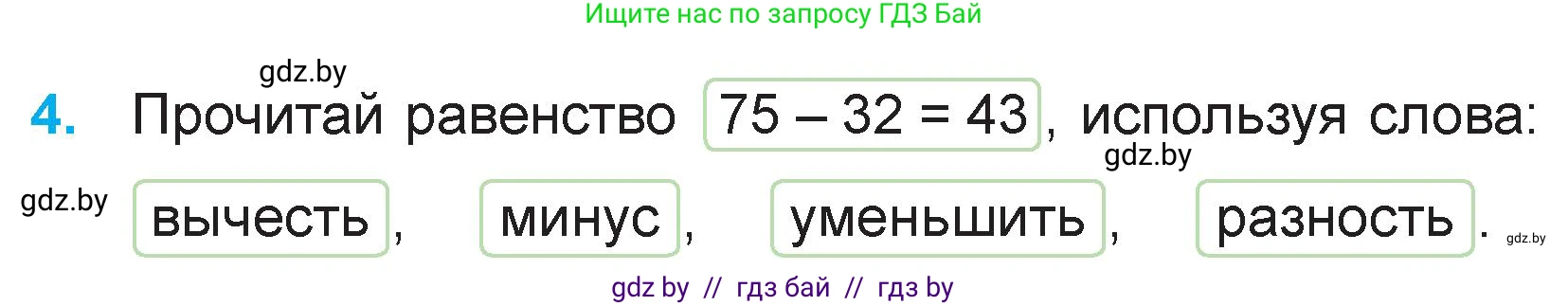 Ищите нас по запросу ГДЗ Бай

gdz.by

4. Прочитай равенство $75 - 32 = 43$, используя слова:

gdz.by

gdz.by

вычесть, минус, уменьшить, разность.

gdz.by

gdz by // гдз бай // гдз by